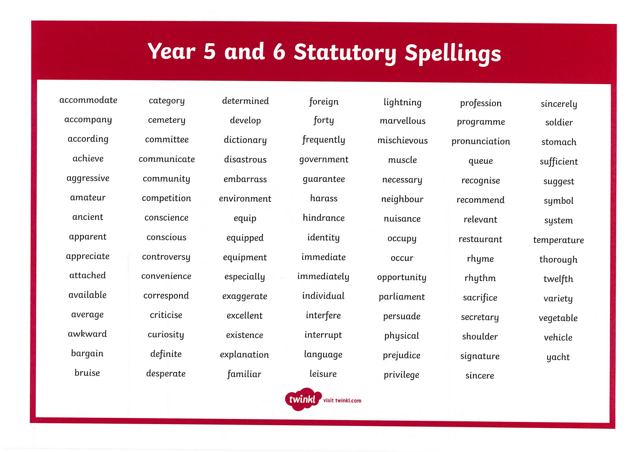 Year 5 and 6 Statutory Spellings

accommodate
accompany
according
achieve
aggressive
amateur
ancient
apparent
appreciate
attached
available
average
awkward
bargain
bruise

category
cemetery
committee
communicate
community
competition
conscience
conscious
controversy
convenience
correspond
criticise
curiosity
definite
desperate

determined
develop
dictionary
disastrous
embarrass
environment
equip
equipped
equipment
especially
exaggerate
excellent
existence
explanation
familiar

foreign
forty
frequently
government
guarantee
harass
hindrance
identity
immediate
immediately
individual
interfere
interrupt
language
leisure

lightning
marvellous
mischievous
muscle
necessary
neighbour
nuisance
occupy
occur
opportunity
parliament
persuade
physical
prejudice
privilege

profession
programme
pronunciation
queue
recognise
recommend
relevant
restaurant
rhyme
rhythm
sacrifice
secretary
shoulder
signature
sincere

sincerely
soldier
stomach
sufficient
suggest
symbol
system
temperature
thorough
twelfth
variety
vegetable
vehicle
yacht

twinkl visit twinkl.com